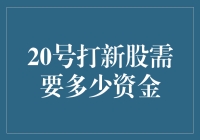 20号打新股需要多少资金